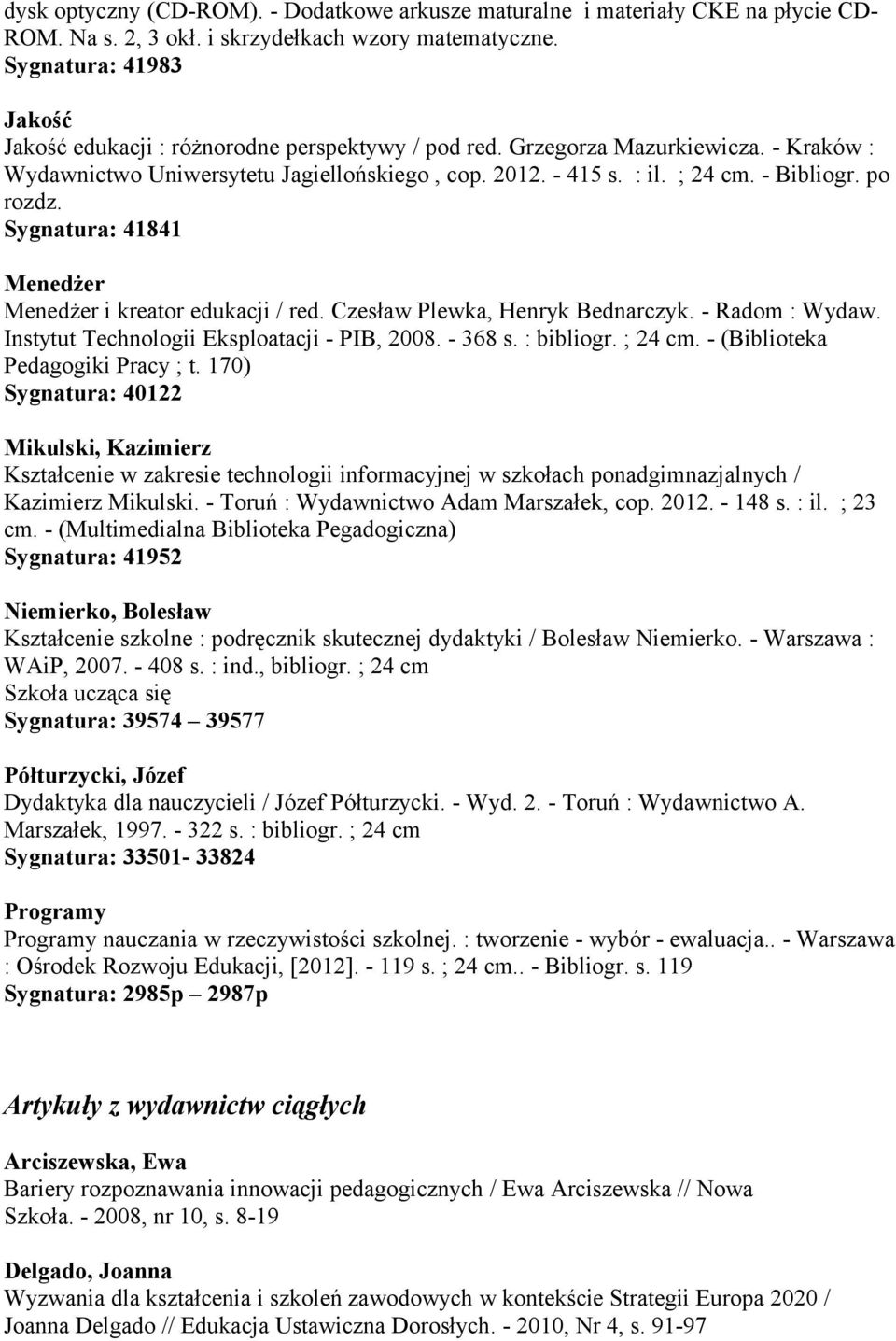 dysk optyczny (CD-ROM). - Dodatkowe arkusze maturalne i materiały CKE na płycie CD-ROM. Na s. 2, 3 okł. i skrzydełkach wzory matematyczne.
Sygnatura: 41983

Jakość
Jakość edukacji : różnorodne perspektywy / pod red. Grzegorza Mazurkiewicza. - Kraków : Wydawnictwo Uniwersytetu Jagiellońskiego , cop. 2012. - 415 s. : il. ; 24 cm. - Bibliogr. po rozdz.
Sygnatura: 41841

Menedżer
Menedżer i kreator edukacji / red. Czesław Plewka, Henryk Bednarczyk. - Radom : Wydaw. Instytut Technologii Eksploatacji - PIB, 2008. - 368 s. : bibliogr. ; 24 cm. - (Biblioteka Pedagogiki Pracy ; t. 170)
Sygnatura: 40122

Mikulski, Kazimierz
Kształcenie w zakresie technologii informacyjnej w szkołach ponadgimnazjalnych / Kazimierz Mikulski. - Toruń : Wydawnictwo Adam Marszałek, cop. 2012. - 148 s. : il. ; 23 cm. - (Multimedialna Biblioteka Pegadogiczna)
Sygnatura: 41952

Niemierko, Bolesław
Kształcenie szkolne : podręcznik skutecznej dydaktyki / Bolesław Niemierko. - Warszawa : WAiP, 2007. - 408 s. : ind., bibliogr. ; 24 cm
Szkoła ucząca się
Sygnatura: 39574 – 39577

Półturzycki, Józef
Dydaktyka dla nauczycieli / Józef Półturzycki. - Wyd. 2. - Toruń : Wydawnictwo A. Marszałek, 1997. - 322 s. : bibliogr. ; 24 cm
Sygnatura: 33501- 33824

Programy
Programy nauczania w rzeczywistości szkolnej. : tworzenie - wybór - ewaluacja.. - Warszawa : Ośrodek Rozwoju Edukacji, [2012]. - 119 s. ; 24 cm.. - Bibliogr. s. 119
Sygnatura: 2985p – 2987p

Artykuły z wydawnictw ciągłych

Arciszewska, Ewa
Bariery rozpoznawania innowacji pedagogicznych / Ewa Arciszewska // Nowa Szkoła. - 2008, nr 10, s. 8-19

Delgado, Joanna
Wyzwania dla kształcenia i szkoleń zawodowych w kontekście Strategii Europa 2020 / Joanna Delgado // Edukacja Ustawiczna Dorosłych. - 2010, Nr 4, s. 91-97